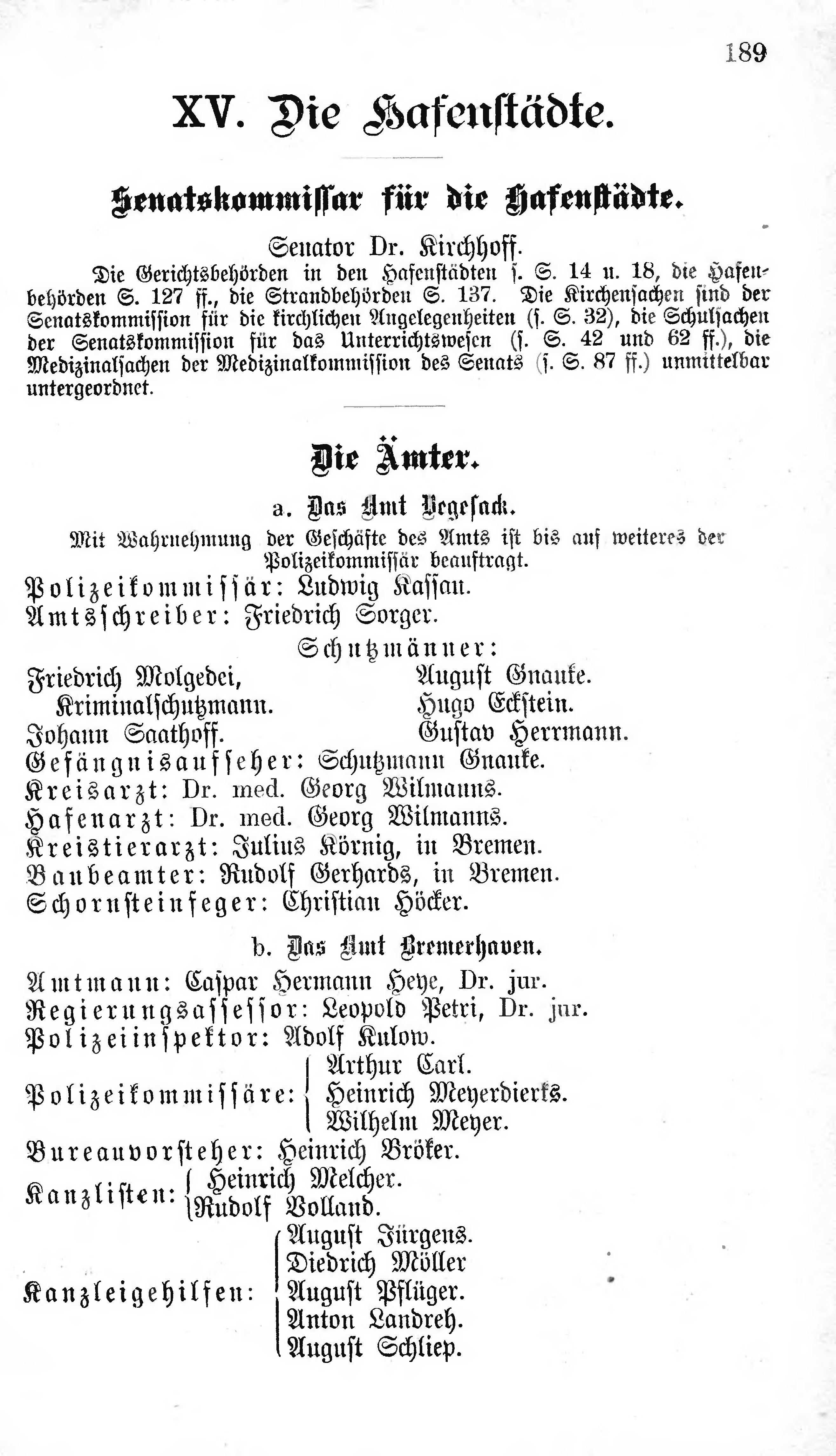 189

XV. Die Hafenstädte.

Senatskommissar für die Hafenstädte.

Senator Dr. Kirchhoff.

Die Gerichtsbehörden in den Hafenstädten s. S. 14 u. 18, die Hafenbehörden S. 127 ff., die Strandbehörden S. 137. Die Kirchensachen sind der Senatskommission für die kirchlichen Angelegenheiten (s. S. 32), die Schulsachen der Senatskommission für das Unterrichtswesen (s. S. 42 und 62 ff.), die Medizinalsachen der Medizinalkommission des Senats (s. S. 87 ff.) unmittelbar untergeordnet.

Die Ämter.

a. Das Amt Vegesack.

Mit Wahrnehmung der Geschäfte des Amts ist bis auf weiteres der Polizeikommissär beauftragt.

Polizeikommissär: Ludwig Kassau.
Amtsschreiber: Friedrich Sorger.

Schutzmänner:

Friedrich Molgedei, Kriminalschutzmann.
Johann Saathoff.
August Gnauke.
Hugo Eckstein.
Gustav Herrmann.

Gefängnisaufseher: Schutzmann Gnauke.
Kreisarzt: Dr. med. Georg Wilmanns.
Hafenarzt: Dr. med. Georg Wilmanns.
Kreistierarzt: Julius Körnig, in Bremen.
Baubeamter: Rudolf Gerhards, in Bremen.
Schornsteinfeger: Christian Höcker.

b. Das Amt Bremerhaven.

Amtmann: Caspar Hermann Heye, Dr. jur.
Regierungsassessor: Leopold Petri, Dr. jur.
Polizeiinspektor: Adolf Kulow.
Polizeikommissäre: Arthur Carl. Heinrich Meyerdierks. Wilhelm Meyer.
Bureauvorsteher: Heinrich Bröker.
Kanzlisten: Heinrich Melcher. Rudolf Volland.
Kanzleigehilfen: August Jürgens. Diedrich Möller August Pflüger. Anton Landreh. August Schliep.